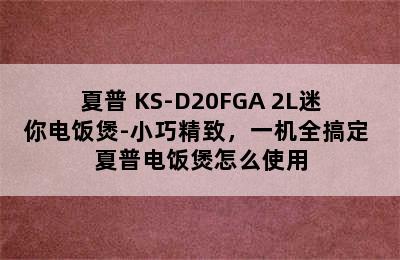 夏普 KS-D20FGA 2L迷你电饭煲-小巧精致，一机全搞定 夏普电饭煲怎么使用